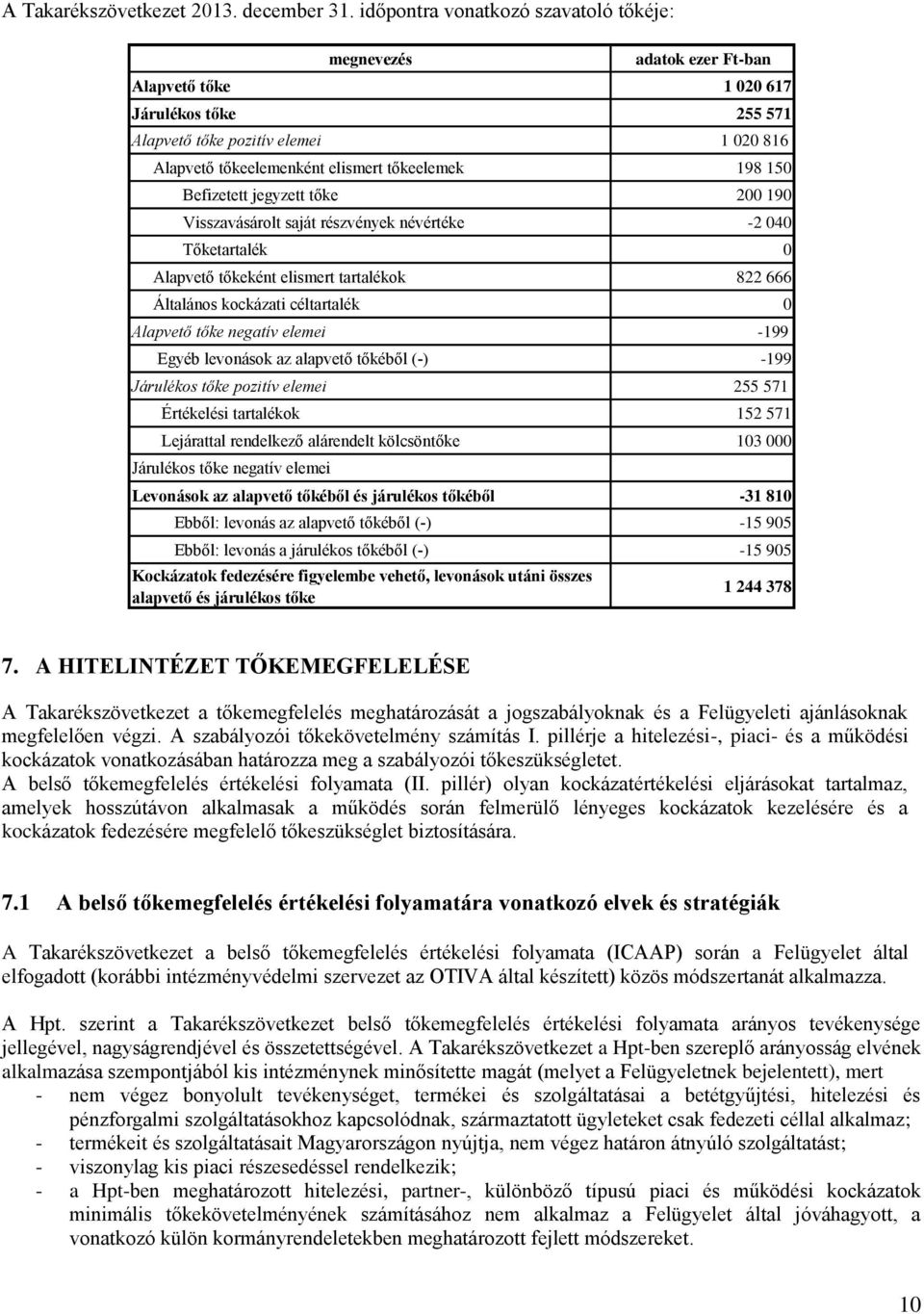 A Takarékszövetkezet 2013. december 31. időpontra vonatkozó szavatoló tőkéje:

| megnevezés | adatok ezer Ft-ban |
|---|---|
| Alapvető tőke | 1 020 617 |
| Járulékos tőke | 255 571 |
| Alapvető tőke pozitív elemei | 1 020 816 |
| Alapvető tőkeelemenként elismert tőkeelemek | 198 150 |
| Befizetett jegyzett tőke | 200 190 |
| Visszavásárolt saját részvények névértéke | -2 040 |
| Tőketartalék | 0 |
| Alapvető tőkeként elismert tartalékok | 822 666 |
| Általános kockázati céltartalék | 0 |
| Alapvető tőke negatív elemei | -199 |
| Egyéb levonások az alapvető tőkéből (-) | -199 |
| Járulékos tőke pozitív elemei | 255 571 |
| Értékelési tartalékok | 152 571 |
| Lejárattal rendelkező alárendelt kölcsöntőke | 103 000 |
| Járulékos tőke negatív elemei | |
| Levonások az alapvető tőkéből és járulékos tőkéből | -31 810 |
| Ebből: levonás az alapvető tőkéből (-) | -15 905 |
| Ebből: levonás a járulékos tőkéből (-) | -15 905 |
| Kockázatok fedezésére figyelembe vehető, levonások utáni összes alapvető és járulékos tőke | 1 244 378 |

7. A HITELINTÉZET TŐKEMEGFELELÉSE

A Takarékszövetkezet a tőkemegfelelés meghatározását a jogszabályoknak és a Felügyeleti ajánlásoknak megfelelően végzi. A szabályozói tőkekövetelmény számítás I. pillérje a hitelezési-, piaci- és a működési kockázatok vonatkozásában határozza meg a szabályozói tőkeszükségletet.
A belső tőkemegfelelés értékelési folyamata (II. pillér) olyan kockázatértékelési eljárásokat tartalmaz, amelyek hosszútávon alkalmasak a működés során felmerülő lényeges kockázatok kezelésére és a kockázatok fedezésére megfelelő tőkeszükséglet biztosítására.

7.1 A belső tőkemegfelelés értékelési folyamatára vonatkozó elvek és stratégiák

A Takarékszövetkezet a belső tőkemegfelelés értékelési folyamata (ICAAP) során a Felügyelet által elfogadott (korábbi intézményvédelmi szervezet az OTIVA által készített) közös módszertanát alkalmazza.

A Hpt. szerint a Takarékszövetkezet belső tőkemegfelelés értékelési folyamata arányos tevékenysége jellegével, nagyságrendjével és összetettségével. A Takarékszövetkezet a Hpt-ben szereplő arányosság elvének alkalmazása szempontjából kis intézménynek minősítette magát (melyet a Felügyeletnek bejelentett), mert
- nem végez bonyolult tevékenységet, termékei és szolgáltatásai a betétgyűjtési, hitelezési és pénzforgalmi szolgáltatásokhoz kapcsolódnak, származtatott ügyleteket csak fedezeti céllal alkalmaz;
- termékeit és szolgáltatásait Magyarországon nyújtja, nem végez határon átnyúló szolgáltatást;
- viszonylag kis piaci részesedéssel rendelkezik;
- a Hpt-ben meghatározott hitelezési, partner-, különböző típusú piaci és működési kockázatok minimális tőkekövetelményének számításához nem alkalmaz a Felügyelet által jóváhagyott, a vonatkozó külön kormányrendeletekben meghatározott fejlett módszereket.

10